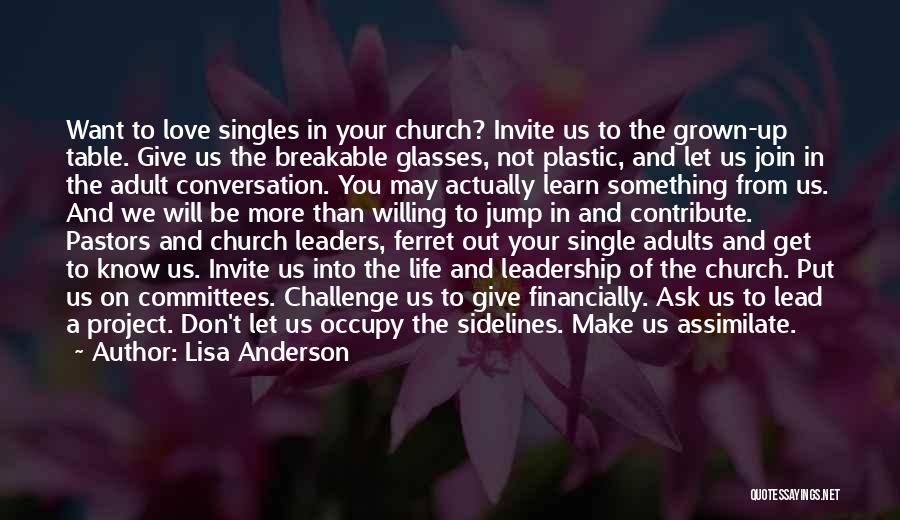 Want to love singles in your church? Invite us to the grown-up table. Give us the breakable glasses, not plastic, and let us join in the adult conversation. You may actually learn something from us. And we will be more than willing to jump in and contribute. Pastors and church leaders, ferret out your single adults and get to know us. Invite us into the life and leadership of the church. Put us on committees. Challenge us to give financially. Ask us to lead a project. Don't let us occupy the sidelines. Make us assimilate.

~ Author: Lisa Anderson

QUOTESSAYINGS.NET